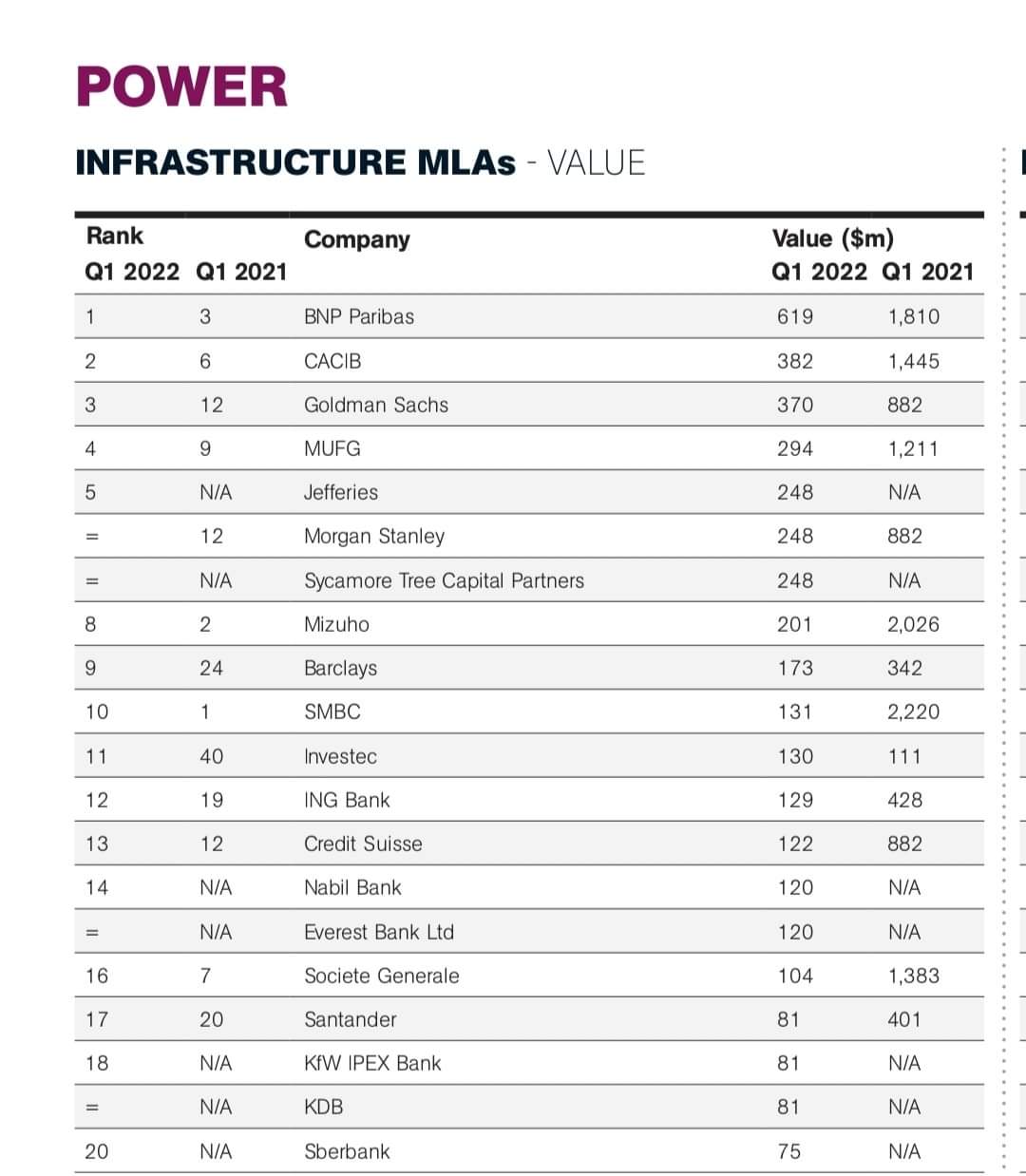 POWER

INFRASTRUCTURE MLAs - VALUE

| Rank Q1 2022 | Q1 2021 | Company | Value ($m) Q1 2022 | Q1 2021 |
|---|---|---|---|---|
| 1 | 3 | BNP Paribas | 619 | 1,810 |
| 2 | 6 | CACIB | 382 | 1,445 |
| 3 | 12 | Goldman Sachs | 370 | 882 |
| 4 | 9 | MUFG | 294 | 1,211 |
| 5 | N/A | Jefferies | 248 | N/A |
| = | 12 | Morgan Stanley | 248 | 882 |
| = | N/A | Sycamore Tree Capital Partners | 248 | N/A |
| 8 | 2 | Mizuho | 201 | 2,026 |
| 9 | 24 | Barclays | 173 | 342 |
| 10 | 1 | SMBC | 131 | 2,220 |
| 11 | 40 | Investec | 130 | 111 |
| 12 | 19 | ING Bank | 129 | 428 |
| 13 | 12 | Credit Suisse | 122 | 882 |
| 14 | N/A | Nabil Bank | 120 | N/A |
| = | N/A | Everest Bank Ltd | 120 | N/A |
| 16 | 7 | Societe Generale | 104 | 1,383 |
| 17 | 20 | Santander | 81 | 401 |
| 18 | N/A | KfW IPEX Bank | 81 | N/A |
| = | N/A | KDB | 81 | N/A |
| 20 | N/A | Sberbank | 75 | N/A |